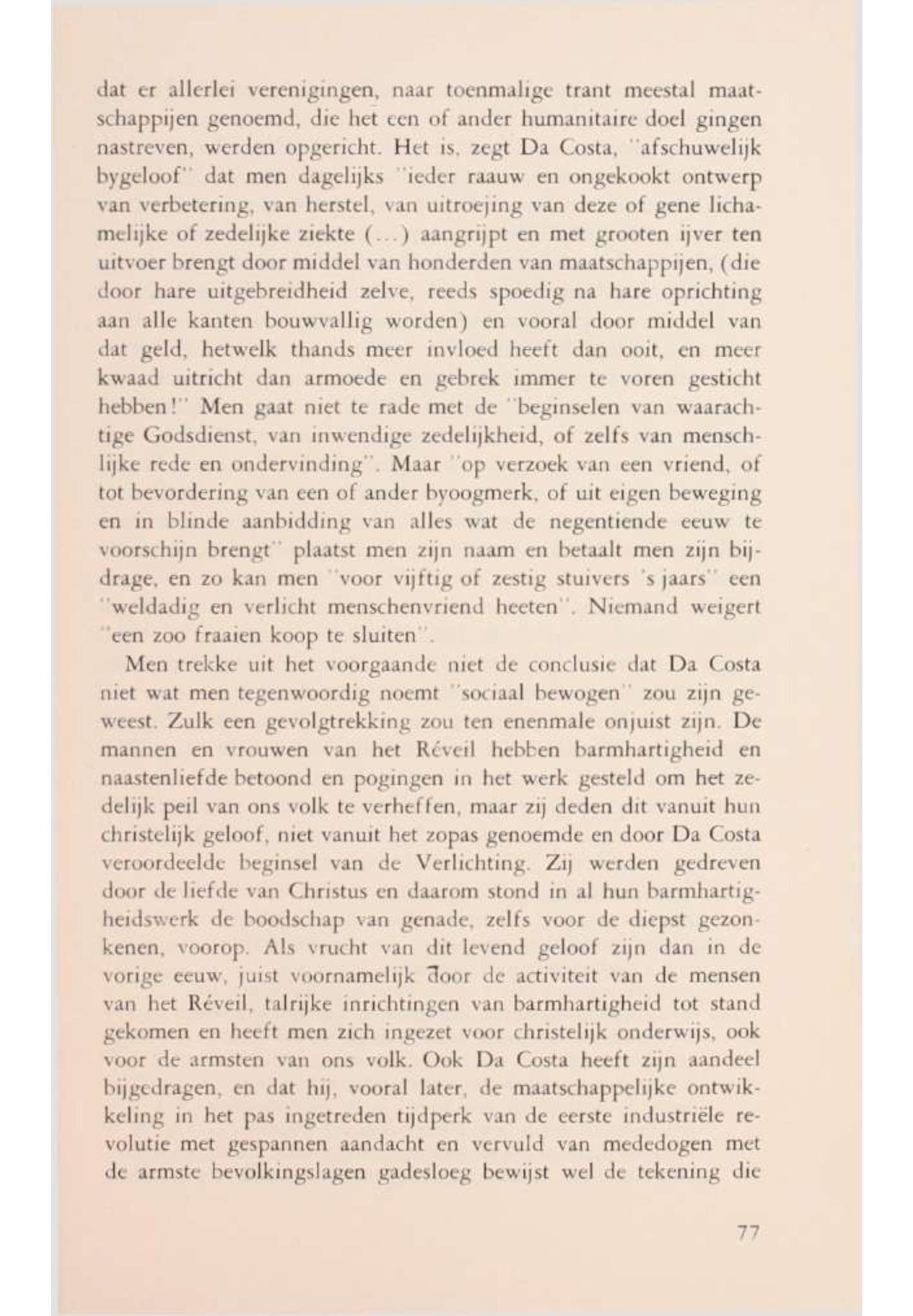 dat er allerlei verenigingen, naar toenmalige trant meestal maatschappijen genoemd, die het een of ander humanitaire doel gingen nastreven, werden opgericht. Het is, zegt Da Costa, "afschuwelijk bygeloof" dat men dagelijks "ieder raauw en ongekookt ontwerp van verbetering, van herstel, van uitroejing van deze of gene lichamelijke of zedelijke ziekte (...) aangrijpt en met grooten ijver ten uitvoer brengt door middel van honderden van maatschappijen, (die door hare uitgebreidheid zelve, reeds spoedig na hare oprichting aan alle kanten bouwvallig worden) en vooral door middel van dat geld, hetwelk thands meer invloed heeft dan ooit, en meer kwaad uitricht dan armoede en gebrek immer te voren gesticht hebben!" Men gaat niet te rade met de "beginselen van waarachtige Godsdienst, van inwendige zedelijkheid, of zelfs van menschlijke rede en ondervinding". Maar "op verzoek van een vriend, of tot bevordering van een of ander byoogmerk, of uit eigen beweging en in blinde aanbidding van alles wat de negentiende eeuw te voorschijn brengt" plaatst men zijn naam en betaalt men zijn bijdrage, en zo kan men "voor vijftig of zestig stuivers 's jaars" een "weldadig en verlicht menschenvriend heeten". Niemand weigert "een zoo fraaien koop te sluiten".

Men trekke uit het voorgaande niet de conclusie dat Da Costa niet wat men tegenwoordig noemt "sociaal bewogen" zou zijn geweest. Zulk een gevolgtrekking zou ten enenmale onjuist zijn. De mannen en vrouwen van het Réveil hebben barmhartigheid en naastenliefde betoond en pogingen in het werk gesteld om het zedelijk peil van ons volk te verheffen, maar zij deden dit vanuit hun christelijk geloof, niet vanuit het zopas genoemde en door Da Costa veroordeelde beginsel van de Verlichting. Zij werden gedreven door de liefde van Christus en daarom stond in al hun barmhartigheidswerk de boodschap van genade, zelfs voor de diepst gezonkenen, voorop. Als vrucht van dit levend geloof zijn dan in de vorige eeuw, juist voornamelijk door de activiteit van de mensen van het Réveil, talrijke inrichtingen van barmhartigheid tot stand gekomen en heeft men zich ingezet voor christelijk onderwijs, ook voor de armsten van ons volk. Ook Da Costa heeft zijn aandeel bijgedragen, en dat hij, vooral later, de maatschappelijke ontwikkeling in het pas ingetreden tijdperk van de eerste industriële revolutie met gespannen aandacht en vervuld van mededogen met de armste bevolkingslagen gadesloeg bewijst wel de tekening die

77